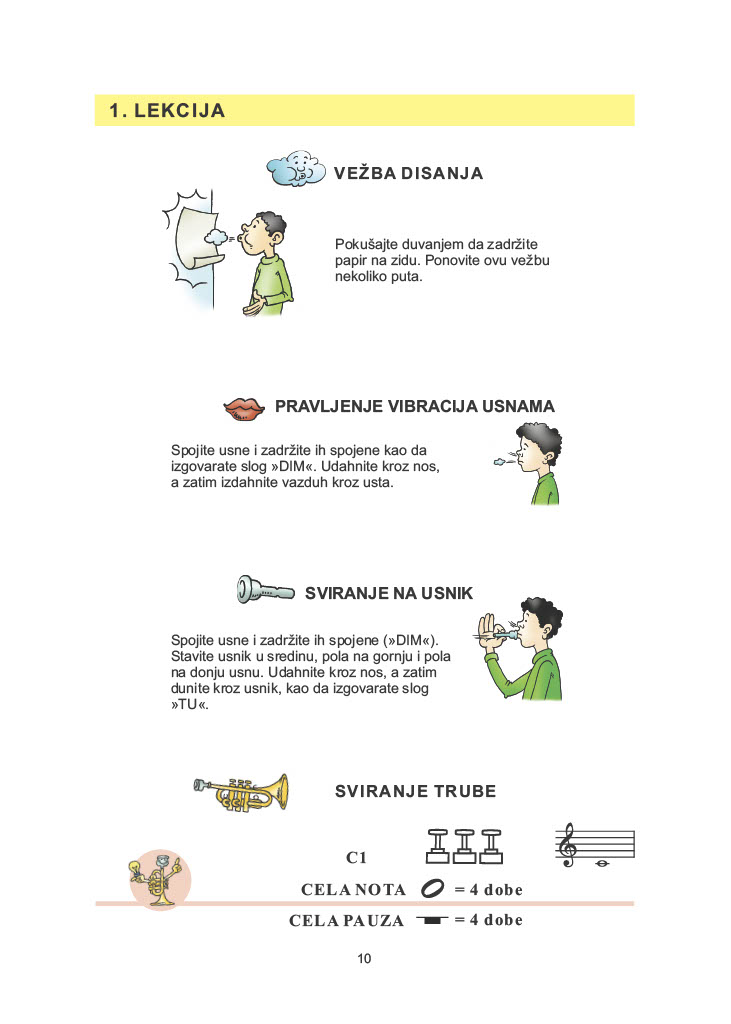 1. LEKCIJA

VEŽBA DISANJA

Pokušajte duvanjem da zadržite papir na zidu. Ponovite ovu vežbu nekoliko puta.

PRAVLJENJE VIBRACIJA USNAMA

Spojite usne i zadržite ih spojene kao da izgovarate slog »DIM«. Udahnite kroz nos, a zatim izdahnite vazduh kroz usta.

SVIRANJE NA USNIK

Spojite usne i zadržite ih spojene (»DIM«). Stavite usnik u sredinu, pola na gornju i pola na donju usnu. Udahnite kroz nos, a zatim dunite kroz usnik, kao da izgovarate slog »TU«.

SVIRANJE TRUBE

C1

CELA NOTA = 4 dobe

CELA PAUZA = 4 dobe

10